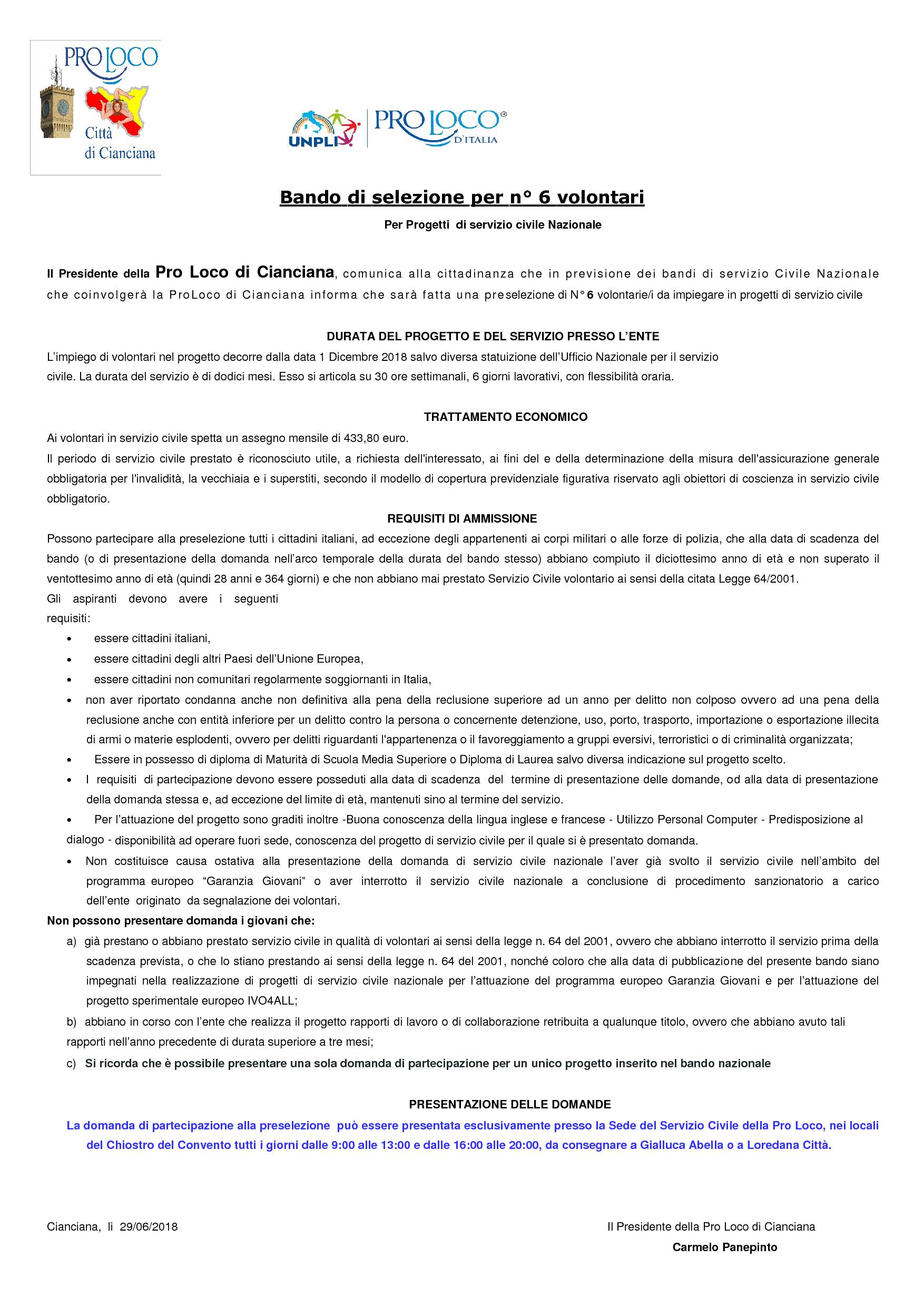 PRO LOCO
Città di Cianciana

UNPLI PRO LOCO® D'ITALIA

Bando di selezione per n° 6 volontari

Per Progetti di servizio civile Nazionale

Il Presidente della Pro Loco di Cianciana, comunica alla cittadinanza che in previsione dei bandi di servizio Civile Nazionale che coinvolgerà la ProLoco di Cianciana informa che sarà fatta una preselezione di N° 6 volontarie/i da impiegare in progetti di servizio civile

DURATA DEL PROGETTO E DEL SERVIZIO PRESSO L'ENTE

L'impiego di volontari nel progetto decorre dalla data 1 Dicembre 2018 salvo diversa statuizione dell'Ufficio Nazionale per il servizio civile. La durata del servizio è di dodici mesi. Esso si articola su 30 ore settimanali, 6 giorni lavorativi, con flessibilità oraria.

TRATTAMENTO ECONOMICO

Ai volontari in servizio civile spetta un assegno mensile di 433,80 euro.
Il periodo di servizio civile prestato è riconosciuto utile, a richiesta dell'interessato, ai fini del e della determinazione della misura dell'assicurazione generale obbligatoria per l'invalidità, la vecchiaia e i superstiti, secondo il modello di copertura previdenziale figurativa riservato agli obiettori di coscienza in servizio civile obbligatorio.

REQUISITI DI AMMISSIONE

Possono partecipare alla preselezione tutti i cittadini italiani, ad eccezione degli appartenenti ai corpi militari o alle forze di polizia, che alla data di scadenza del bando (o di presentazione della domanda nell'arco temporale della durata del bando stesso) abbiano compiuto il diciottesimo anno di età e non superato il ventottesimo anno di età (quindi 28 anni e 364 giorni) e che non abbiano mai prestato Servizio Civile volontario ai sensi della citata Legge 64/2001.
Gli aspiranti devono avere i seguenti requisiti:
• essere cittadini italiani,
• essere cittadini degli altri Paesi dell'Unione Europea,
• essere cittadini non comunitari regolarmente soggiornanti in Italia,
• non aver riportato condanna anche non definitiva alla pena della reclusione superiore ad un anno per delitto non colposo ovvero ad una pena della reclusione anche con entità inferiore per un delitto contro la persona o concernente detenzione, uso, porto, trasporto, importazione o esportazione illecita di armi o materie esplodenti, ovvero per delitti riguardanti l'appartenenza o il favoreggiamento a gruppi eversivi, terroristici o di criminalità organizzata;
• Essere in possesso di diploma di Maturità di Scuola Media Superiore o Diploma di Laurea salvo diversa indicazione sul progetto scelto.
• I requisiti di partecipazione devono essere posseduti alla data di scadenza del termine di presentazione delle domande, od alla data di presentazione della domanda stessa e, ad eccezione del limite di età, mantenuti sino al termine del servizio.
• Per l'attuazione del progetto sono graditi inoltre -Buona conoscenza della lingua inglese e francese - Utilizzo Personal Computer - Predisposizione al dialogo - disponibilità ad operare fuori sede, conoscenza del progetto di servizio civile per il quale si è presentato domanda.
• Non costituisce causa ostativa alla presentazione della domanda di servizio civile nazionale l'aver già svolto il servizio civile nell'ambito del programma europeo "Garanzia Giovani" o aver interrotto il servizio civile nazionale a conclusione di procedimento sanzionatorio a carico dell'ente originato da segnalazione dei volontari.

Non possono presentare domanda i giovani che:
a) già prestano o abbiano prestato servizio civile in qualità di volontari ai sensi della legge n. 64 del 2001, ovvero che abbiano interrotto il servizio prima della scadenza prevista, o che lo stiano prestando ai sensi della legge n. 64 del 2001, nonché coloro che alla data di pubblicazione del presente bando siano impegnati nella realizzazione di progetti di servizio civile nazionale per l'attuazione del programma europeo Garanzia Giovani e per l'attuazione del progetto sperimentale europeo IVO4ALL;
b) abbiano in corso con l'ente che realizza il progetto rapporti di lavoro o di collaborazione retribuita a qualunque titolo, ovvero che abbiano avuto tali rapporti nell'anno precedente di durata superiore a tre mesi;
c) Si ricorda che è possibile presentare una sola domanda di partecipazione per un unico progetto inserito nel bando nazionale

PRESENTAZIONE DELLE DOMANDE

La domanda di partecipazione alla preselezione può essere presentata esclusivamente presso la Sede del Servizio Civile della Pro Loco, nei locali del Chiostro del Convento tutti i giorni dalle 9:00 alle 13:00 e dalle 16:00 alle 20:00, da consegnare a Gialluca Abella o a Loredana Città.

Cianciana, li 29/06/2018

Il Presidente della Pro Loco di Cianciana
Carmelo Panepinto